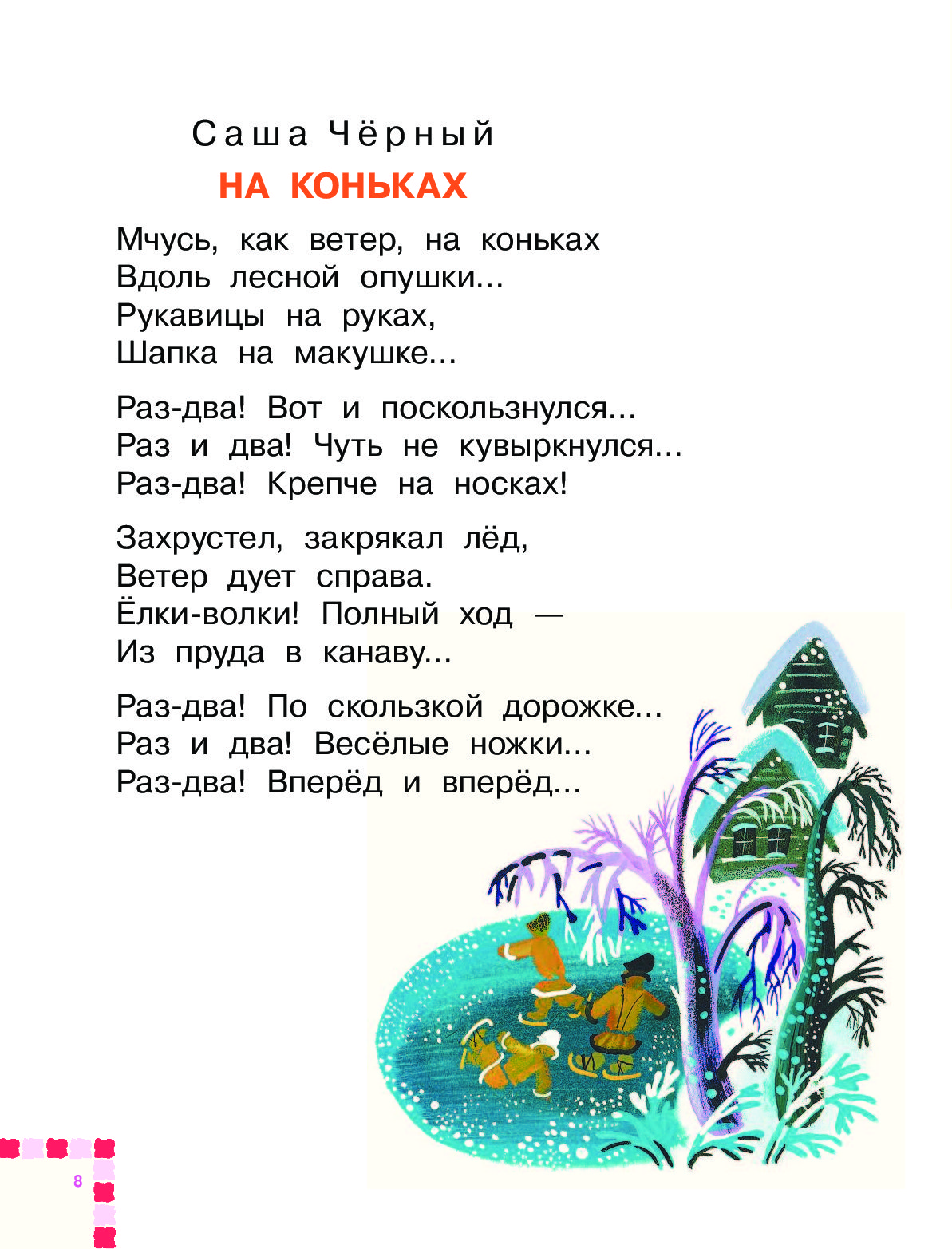 Саша Чёрный

НА КОНЬКАХ

Мчусь, как ветер, на коньках
Вдоль лесной опушки...
Рукавицы на руках,
Шапка на макушке...

Раз-два! Вот и поскользнулся...
Раз и два! Чуть не кувыркнулся...
Раз-два! Крепче на носках!

Захрустел, закрякал лёд,
Ветер дует справа.
Ёлки-волки! Полный ход —
Из пруда в канаву...

Раз-два! По скользкой дорожке...
Раз и два! Весёлые ножки...
Раз-два! Вперёд и вперёд...

8